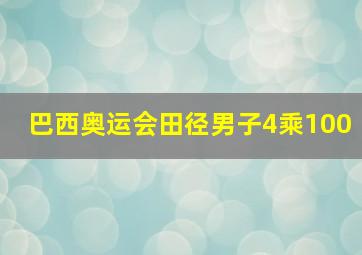 巴西奥运会田径男子4乘100